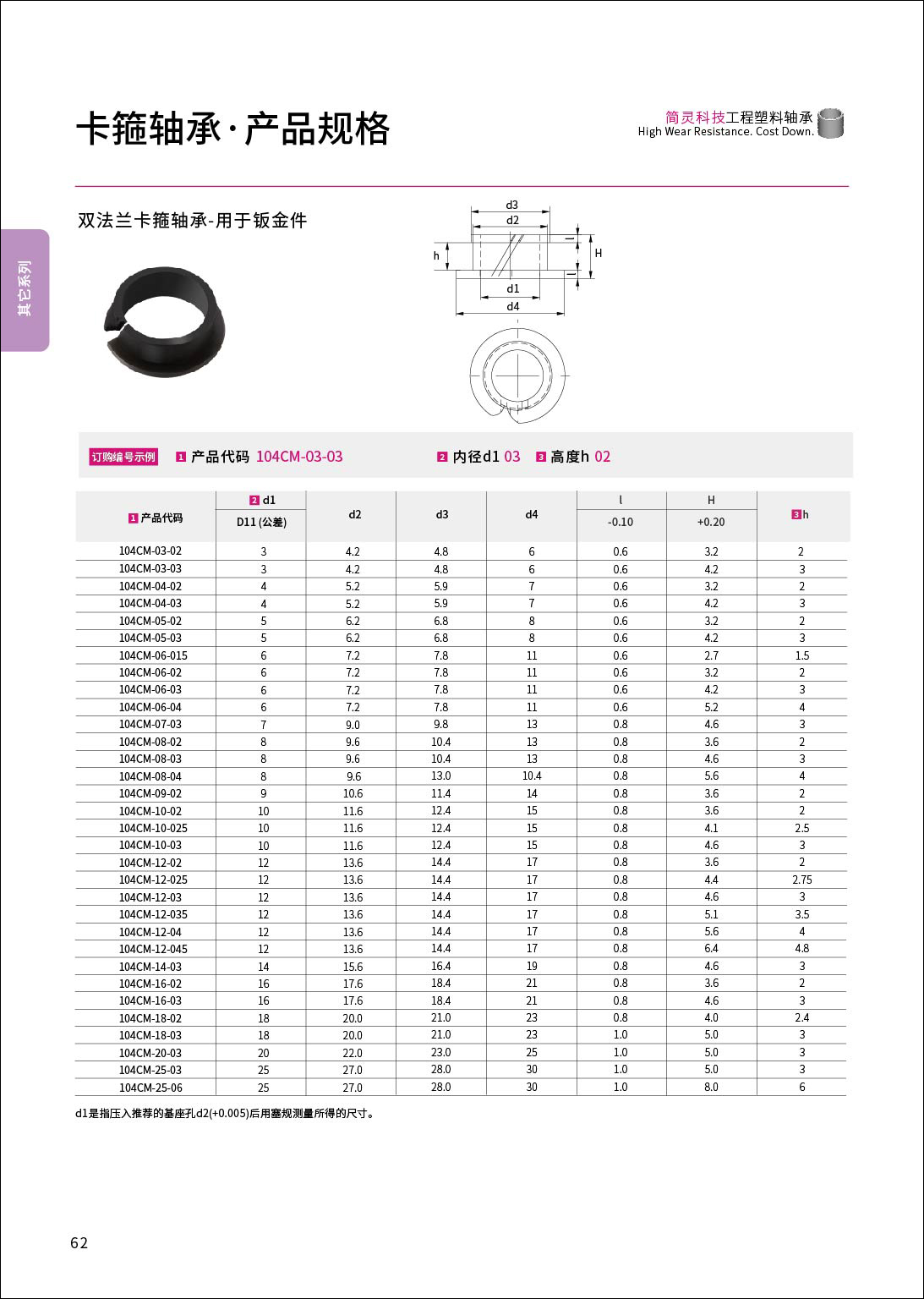 卡箍轴承·产品规格

简灵科技工程塑料轴承
High Wear Resistance. Cost Down.

其它系列

双法兰卡箍轴承-用于钣金件

d3
d2
h
H
d1
d4

订购编号示例　1 产品代码 104CM-03-03　2 内径d1 03　3 高度h 02

| 1 产品代码 | 2 d1 D11 (公差) | d2 | d3 | d4 | l -0.10 | H +0.20 | 3 h |
|---|---|---|---|---|---|---|---|
| 104CM-03-02 | 3 | 4.2 | 4.8 | 6 | 0.6 | 3.2 | 2 |
| 104CM-03-03 | 3 | 4.2 | 4.8 | 6 | 0.6 | 4.2 | 3 |
| 104CM-04-02 | 4 | 5.2 | 5.9 | 7 | 0.6 | 3.2 | 2 |
| 104CM-04-03 | 4 | 5.2 | 5.9 | 7 | 0.6 | 4.2 | 3 |
| 104CM-05-02 | 5 | 6.2 | 6.8 | 8 | 0.6 | 3.2 | 2 |
| 104CM-05-03 | 5 | 6.2 | 6.8 | 8 | 0.6 | 4.2 | 3 |
| 104CM-06-015 | 6 | 7.2 | 7.8 | 11 | 0.6 | 2.7 | 1.5 |
| 104CM-06-02 | 6 | 7.2 | 7.8 | 11 | 0.6 | 3.2 | 2 |
| 104CM-06-03 | 6 | 7.2 | 7.8 | 11 | 0.6 | 4.2 | 3 |
| 104CM-06-04 | 6 | 7.2 | 7.8 | 11 | 0.6 | 5.2 | 4 |
| 104CM-07-03 | 7 | 9.0 | 9.8 | 13 | 0.8 | 4.6 | 3 |
| 104CM-08-02 | 8 | 9.6 | 10.4 | 13 | 0.8 | 3.6 | 2 |
| 104CM-08-03 | 8 | 9.6 | 10.4 | 13 | 0.8 | 4.6 | 3 |
| 104CM-08-04 | 8 | 9.6 | 13.0 | 10.4 | 0.8 | 5.6 | 4 |
| 104CM-09-02 | 9 | 10.6 | 11.4 | 14 | 0.8 | 3.6 | 2 |
| 104CM-10-02 | 10 | 11.6 | 12.4 | 15 | 0.8 | 3.6 | 2 |
| 104CM-10-025 | 10 | 11.6 | 12.4 | 15 | 0.8 | 4.1 | 2.5 |
| 104CM-10-03 | 10 | 11.6 | 12.4 | 15 | 0.8 | 4.6 | 3 |
| 104CM-12-02 | 12 | 13.6 | 14.4 | 17 | 0.8 | 3.6 | 2 |
| 104CM-12-025 | 12 | 13.6 | 14.4 | 17 | 0.8 | 4.4 | 2.75 |
| 104CM-12-03 | 12 | 13.6 | 14.4 | 17 | 0.8 | 4.6 | 3 |
| 104CM-12-035 | 12 | 13.6 | 14.4 | 17 | 0.8 | 5.1 | 3.5 |
| 104CM-12-04 | 12 | 13.6 | 14.4 | 17 | 0.8 | 5.6 | 4 |
| 104CM-12-045 | 12 | 13.6 | 14.4 | 17 | 0.8 | 6.4 | 4.8 |
| 104CM-14-03 | 14 | 15.6 | 16.4 | 19 | 0.8 | 4.6 | 3 |
| 104CM-16-02 | 16 | 17.6 | 18.4 | 21 | 0.8 | 3.6 | 2 |
| 104CM-16-03 | 16 | 17.6 | 18.4 | 21 | 0.8 | 4.6 | 3 |
| 104CM-18-02 | 18 | 20.0 | 21.0 | 23 | 0.8 | 4.0 | 2.4 |
| 104CM-18-03 | 18 | 20.0 | 21.0 | 23 | 1.0 | 5.0 | 3 |
| 104CM-20-03 | 20 | 22.0 | 23.0 | 25 | 1.0 | 5.0 | 3 |
| 104CM-25-03 | 25 | 27.0 | 28.0 | 30 | 1.0 | 5.0 | 3 |
| 104CM-25-06 | 25 | 27.0 | 28.0 | 30 | 1.0 | 8.0 | 6 |

d1是指压入推荐的基座孔d2(+0.005)后用塞规测量所得的尺寸。

62